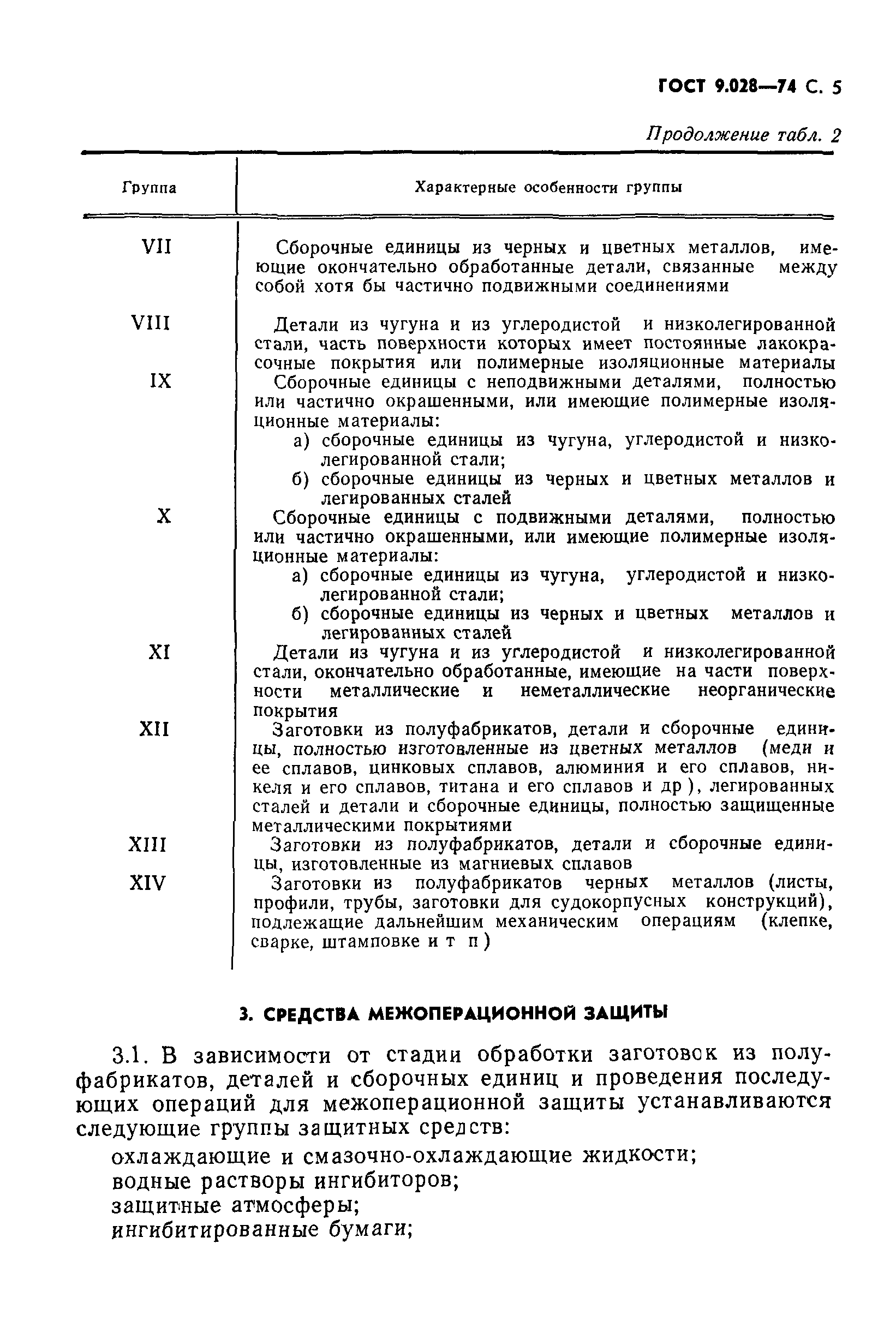 ГОСТ 9.028—74 С. 5

Продолжение табл. 2

| Группа | Характерные особенности группы |
|---|---|
| VII | Сборочные единицы из черных и цветных металлов, имеющие окончательно обработанные детали, связанные между собой хотя бы частично подвижными соединениями |
| VIII | Детали из чугуна и из углеродистой и низколегированной стали, часть поверхности которых имеет постоянные лакокрасочные покрытия или полимерные изоляционные материалы |
| IX | Сборочные единицы с неподвижными деталями, полностью или частично окрашенными, или имеющие полимерные изоляционные материалы: а) сборочные единицы из чугуна, углеродистой и низколегированной стали; б) сборочные единицы из черных и цветных металлов и легированных сталей |
| X | Сборочные единицы с подвижными деталями, полностью или частично окрашенными, или имеющие полимерные изоляционные материалы: а) сборочные единицы из чугуна, углеродистой и низколегированной стали; б) сборочные единицы из черных и цветных металлов и легированных сталей |
| XI | Детали из чугуна и из углеродистой и низколегированной стали, окончательно обработанные, имеющие на части поверхности металлические и неметаллические неорганические покрытия |
| XII | Заготовки из полуфабрикатов, детали и сборочные единицы, полностью изготовленные из цветных металлов (меди и ее сплавов, цинковых сплавов, алюминия и его сплавов, никеля и его сплавов, титана и его сплавов и др ), легированных сталей и детали и сборочные единицы, полностью защищенные металлическими покрытиями |
| XIII | Заготовки из полуфабрикатов, детали и сборочные единицы, изготовленные из магниевых сплавов |
| XIV | Заготовки из полуфабрикатов черных металлов (листы, профили, трубы, заготовки для судокорпусных конструкций), подлежащие дальнейшим механическим операциям (клепке, сварке, штамповке и т п ) |

3. СРЕДСТВА МЕЖОПЕРАЦИОННОЙ ЗАЩИТЫ

3.1. В зависимости от стадии обработки заготовок из полуфабрикатов, деталей и сборочных единиц и проведения последующих операций для межоперационной защиты устанавливаются следующие группы защитных средств:

охлаждающие и смазочно-охлаждающие жидкости;
водные растворы ингибиторов;
защитные атмосферы;
ингибитированные бумаги;